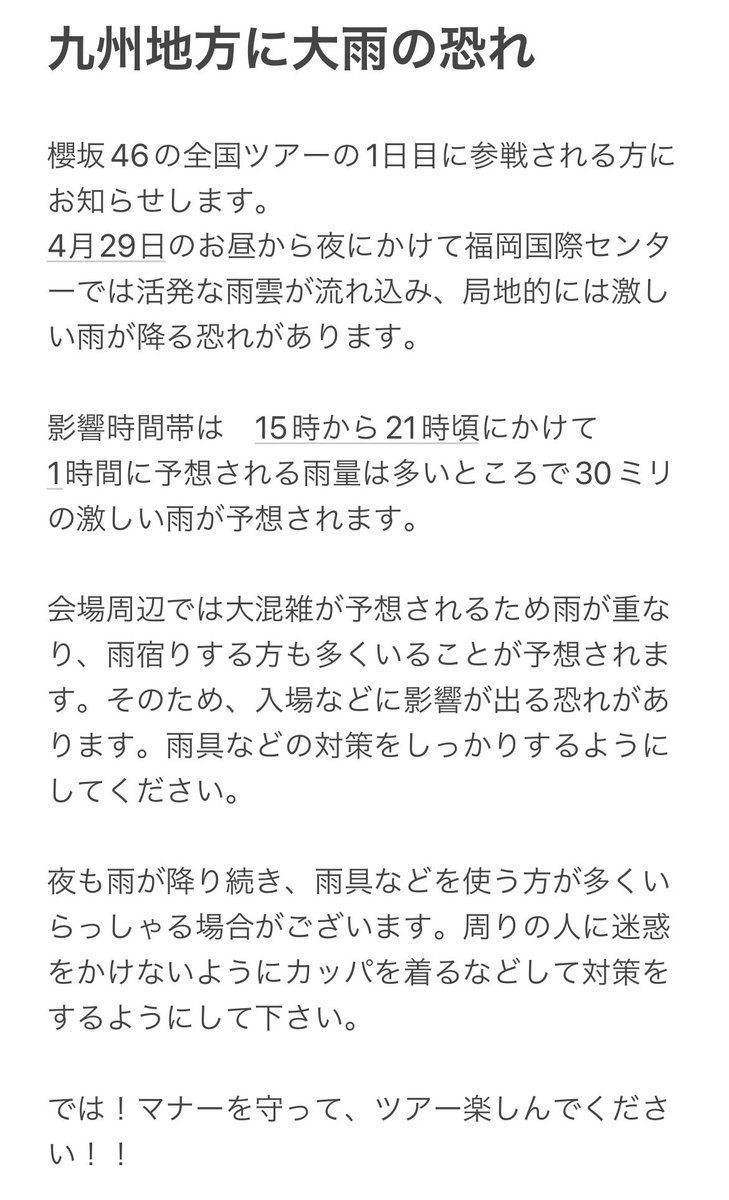 九州地方に大雨の恐れ

櫻坂46の全国ツアーの1日目に参戦される方にお知らせします。
4月29日のお昼から夜にかけて福岡国際センターでは活発な雨雲が流れ込み、局地的には激しい雨が降る恐れがあります。

影響時間帯は　15時から21時頃にかけて
1時間に予想される雨量は多いところで30ミリの激しい雨が予想されます。

会場周辺では大混雑が予想されるため雨が重なり、雨宿りする方も多くいることが予想されます。そのため、入場などに影響が出る恐れがあります。雨具などの対策をしっかりするようにしてください。

夜も雨が降り続き、雨具などを使う方が多くいらっしゃる場合がございます。周りの人に迷惑をかけないようにカッパを着るなどして対策をするようにして下さい。

では！マナーを守って、ツアー楽しんでください！！